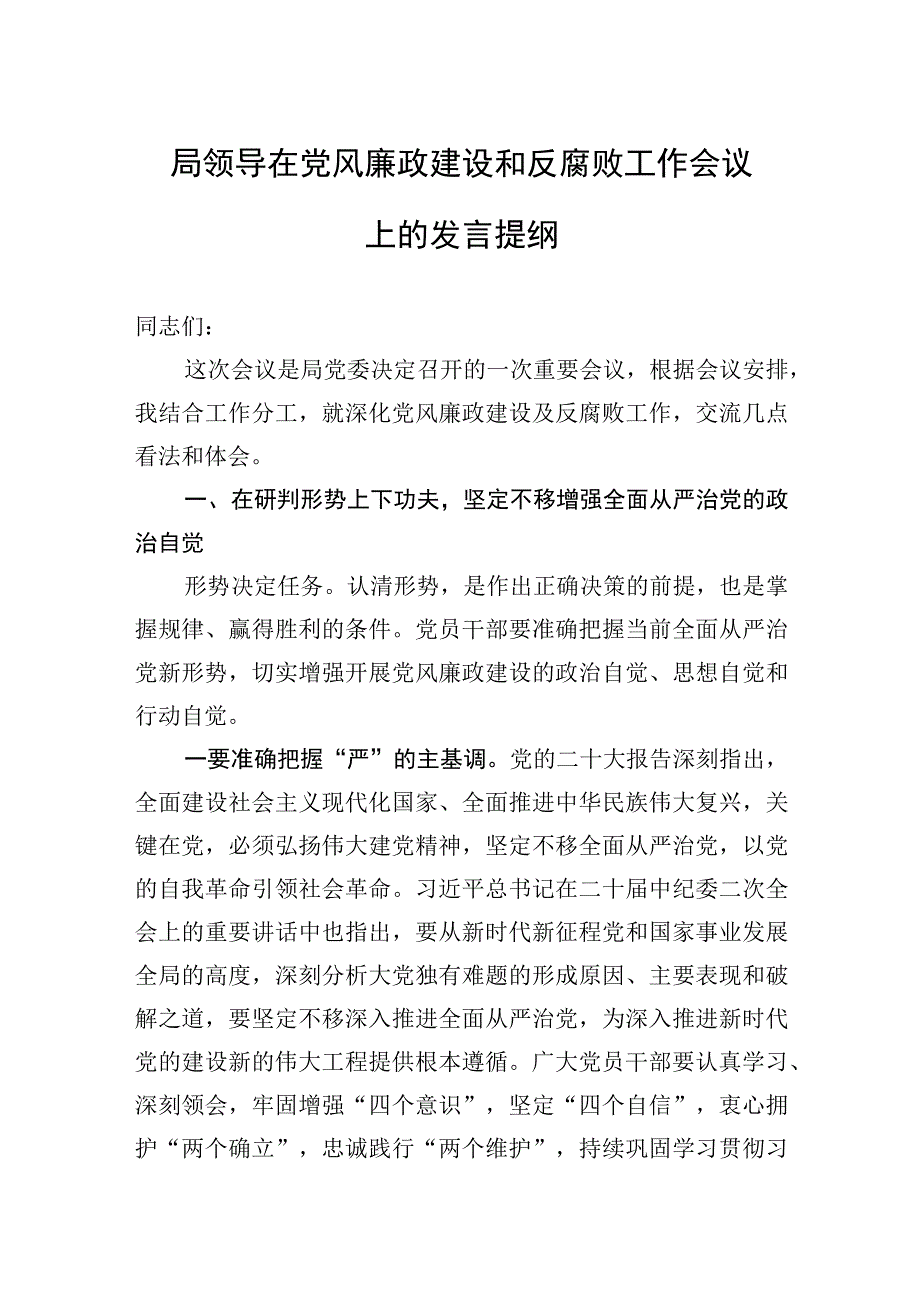 局领导在党风廉政建设和反腐败工作会议上的发言提纲

同志们：

这次会议是局党委决定召开的一次重要会议，根据会议安排，我结合工作分工，就深化党风廉政建设及反腐败工作，交流几点看法和体会。

一、在研判形势上下功夫，坚定不移增强全面从严治党的政治自觉

形势决定任务。认清形势，是作出正确决策的前提，也是掌握规律、赢得胜利的条件。党员干部要准确把握当前全面从严治党新形势，切实增强开展党风廉政建设的政治自觉、思想自觉和行动自觉。

一要准确把握“严”的主基调。党的二十大报告深刻指出，全面建设社会主义现代化国家、全面推进中华民族伟大复兴，关键在党，必须弘扬伟大建党精神，坚定不移全面从严治党，以党的自我革命引领社会革命。习近平总书记在二十届中纪委二次全会上的重要讲话中也指出，要从新时代新征程党和国家事业发展全局的高度，深刻分析大党独有难题的形成原因、主要表现和破解之道，要坚定不移深入推进全面从严治党，为深入推进新时代党的建设新的伟大工程提供根本遵循。广大党员干部要认真学习、深刻领会，牢固增强“四个意识”，坚定“四个自信”，衷心拥护“两个确立”，忠诚践行“两个维护”，持续巩固学习贯彻习